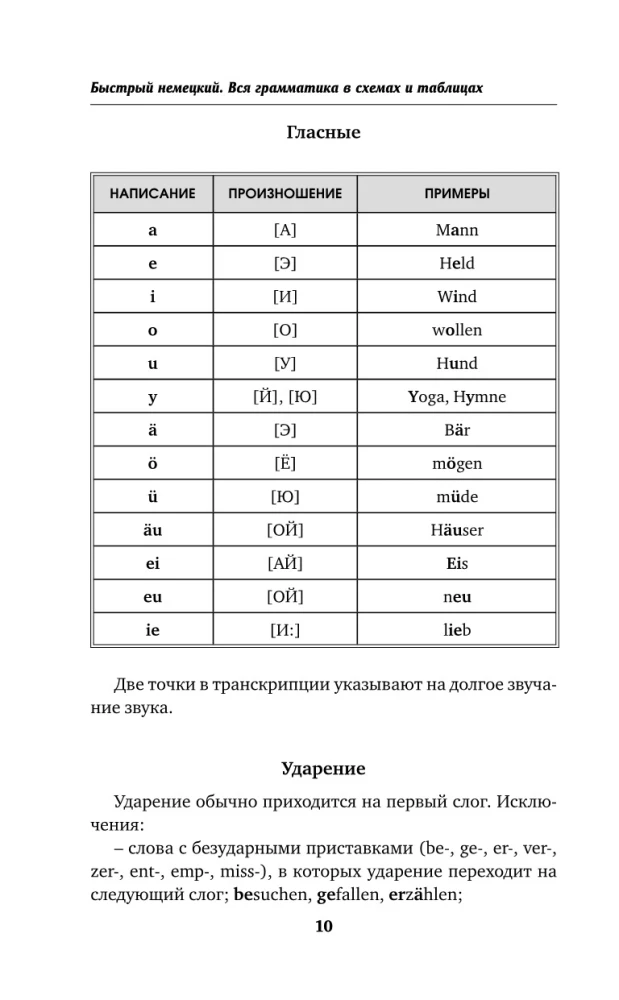 Быстрый немецкий. Вся грамматика в схемах и таблицах

Гласные

| НАПИСАНИЕ | ПРОИЗНОШЕНИЕ | ПРИМЕРЫ |
|---|---|---|
| a | [А] | Mann |
| e | [Э] | Held |
| i | [И] | Wind |
| o | [О] | wollen |
| u | [У] | Hund |
| y | [Й], [Ю] | Yoga, Hymne |
| ä | [Э] | Bär |
| ö | [Ё] | mögen |
| ü | [Ю] | müde |
| äu | [ОЙ] | Häuser |
| ei | [АЙ] | Eis |
| eu | [ОЙ] | neu |
| ie | [И:] | lieb |

Две точки в транскрипции указывают на долгое звучание звука.

Ударение

Ударение обычно приходится на первый слог. Исключения:
– слова с безударными приставками (be-, ge-, er-, ver-, zer-, ent-, emp-, miss-), в которых ударение переходит на следующий слог; besuchen, gefallen, erzählen;

10